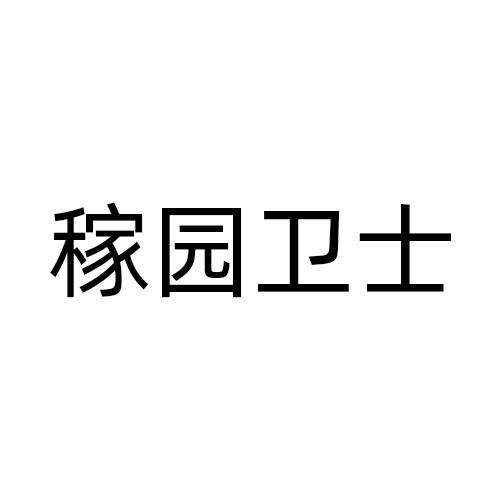 稼园卫士